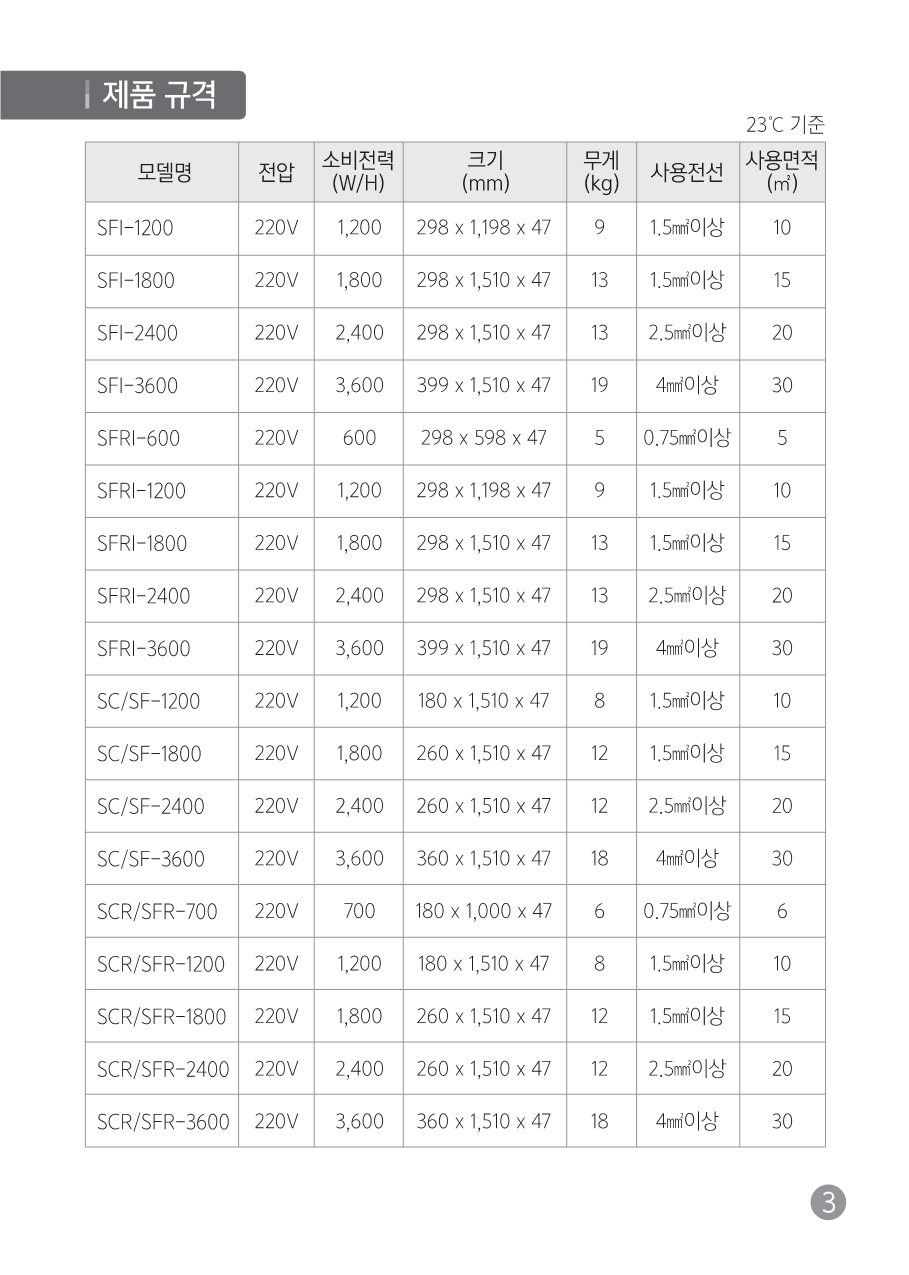 제품 규격

23℃ 기준

| 모델명 | 전압 | 소비전력 (W/H) | 크기 (mm) | 무게 (kg) | 사용전선 | 사용면적 (㎡) |
|---|---|---|---|---|---|---|
| SFI-1200 | 220V | 1,200 | 298 x 1,198 x 47 | 9 | 1.5㎟이상 | 10 |
| SFI-1800 | 220V | 1,800 | 298 x 1,510 x 47 | 13 | 1.5㎟이상 | 15 |
| SFI-2400 | 220V | 2,400 | 298 x 1,510 x 47 | 13 | 2.5㎟이상 | 20 |
| SFI-3600 | 220V | 3,600 | 399 x 1,510 x 47 | 19 | 4㎟이상 | 30 |
| SFRI-600 | 220V | 600 | 298 x 598 x 47 | 5 | 0.75㎟이상 | 5 |
| SFRI-1200 | 220V | 1,200 | 298 x 1,198 x 47 | 9 | 1.5㎟이상 | 10 |
| SFRI-1800 | 220V | 1,800 | 298 x 1,510 x 47 | 13 | 1.5㎟이상 | 15 |
| SFRI-2400 | 220V | 2,400 | 298 x 1,510 x 47 | 13 | 2.5㎟이상 | 20 |
| SFRI-3600 | 220V | 3,600 | 399 x 1,510 x 47 | 19 | 4㎟이상 | 30 |
| SC/SF-1200 | 220V | 1,200 | 180 x 1,510 x 47 | 8 | 1.5㎟이상 | 10 |
| SC/SF-1800 | 220V | 1,800 | 260 x 1,510 x 47 | 12 | 1.5㎟이상 | 15 |
| SC/SF-2400 | 220V | 2,400 | 260 x 1,510 x 47 | 12 | 2.5㎟이상 | 20 |
| SC/SF-3600 | 220V | 3,600 | 360 x 1,510 x 47 | 18 | 4㎟이상 | 30 |
| SCR/SFR-700 | 220V | 700 | 180 x 1,000 x 47 | 6 | 0.75㎟이상 | 6 |
| SCR/SFR-1200 | 220V | 1,200 | 180 x 1,510 x 47 | 8 | 1.5㎟이상 | 10 |
| SCR/SFR-1800 | 220V | 1,800 | 260 x 1,510 x 47 | 12 | 1.5㎟이상 | 15 |
| SCR/SFR-2400 | 220V | 2,400 | 260 x 1,510 x 47 | 12 | 2.5㎟이상 | 20 |
| SCR/SFR-3600 | 220V | 3,600 | 360 x 1,510 x 47 | 18 | 4㎟이상 | 30 |

3